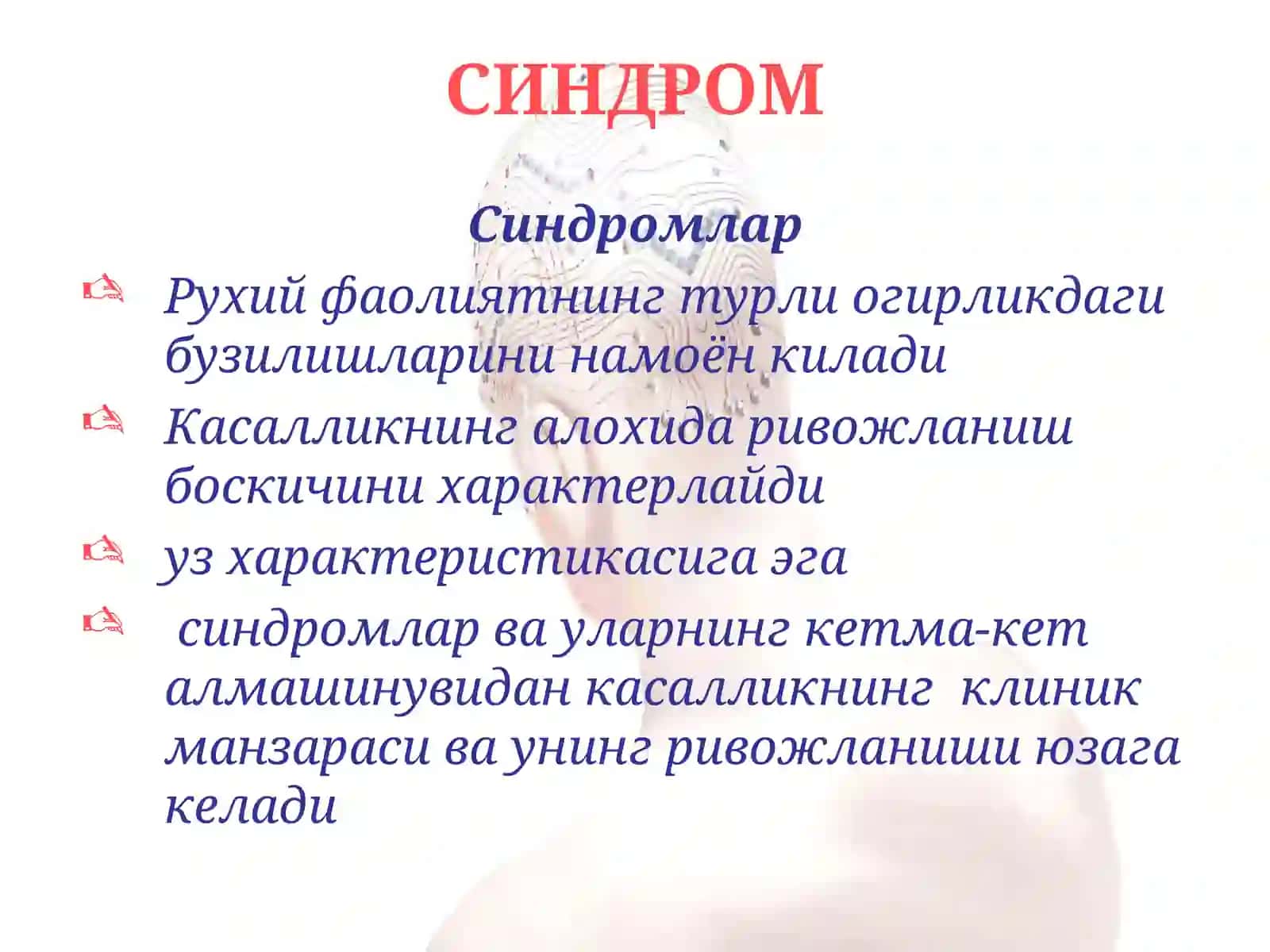 СИНДРОМ

Синдромлар

Рухий фаолиятнинг турли огирликдаги бузилишларини намоён килади

Касалликнинг алохида ривожланиш боскичини характерлайди

уз характеристикасига эга

синдромлар ва уларнинг кетма-кет алмашинувидан касалликнинг клиник манзараси ва унинг ривожланиши юзага келади